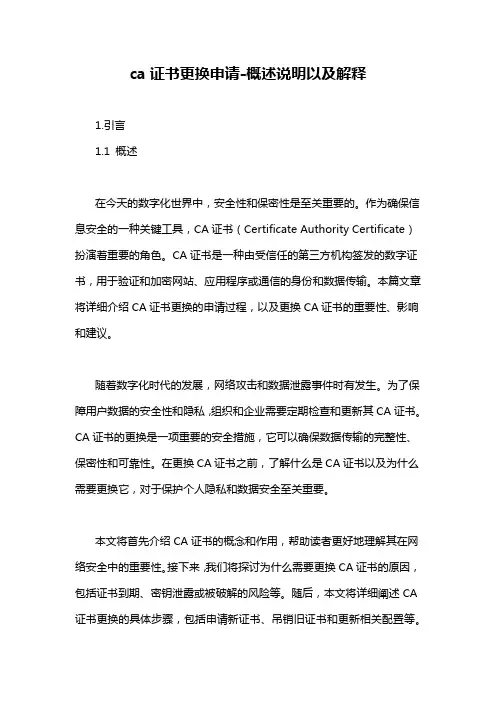 ca 证书更换申请-概述说明以及解释

1.引言

1.1 概述

在今天的数字化世界中，安全性和保密性是至关重要的。作为确保信息安全的一种关键工具，CA 证书（Certificate Authority Certificate）扮演着重要的角色。CA 证书是一种由受信任的第三方机构签发的数字证书，用于验证和加密网站、应用程序或通信的身份和数据传输。本篇文章将详细介绍 CA 证书更换的申请过程，以及更换 CA 证书的重要性、影响和建议。

随着数字化时代的发展，网络攻击和数据泄露事件时有发生。为了保障用户数据的安全性和隐私，组织和企业需要定期检查和更新其 CA 证书。CA 证书的更换是一项重要的安全措施，它可以确保数据传输的完整性、保密性和可靠性。在更换 CA 证书之前，了解什么是 CA 证书以及为什么需要更换它，对于保护个人隐私和数据安全至关重要。

本文将首先介绍 CA 证书的概念和作用，帮助读者更好地理解其在网络安全中的重要性。接下来，我们将探讨为什么需要更换 CA 证书的原因，包括证书到期、密钥泄露或被破解的风险等。随后，本文将详细阐述 CA 证书更换的具体步骤，包括申请新证书、吊销旧证书和更新相关配置等。